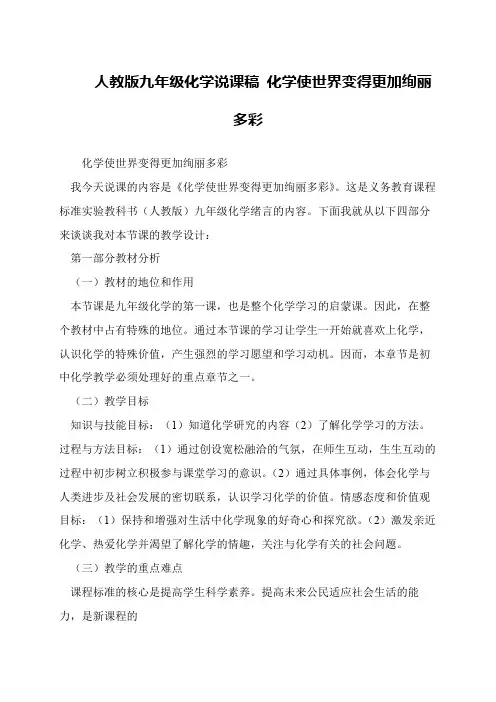 人教版九年级化学说课稿 化学使世界变得更加绚丽多彩

化学使世界变得更加绚丽多彩

我今天说课的内容是《化学使世界变得更加绚丽多彩》。这是义务教育课程标准实验教科书（人教版）九年级化学绪言的内容。下面我就从以下四部分来谈谈我对本节课的教学设计：

第一部分教材分析

（一）教材的地位和作用

本节课是九年级化学的第一课，也是整个化学学习的启蒙课。因此，在整个教材中占有特殊的地位。通过本节课的学习让学生一开始就喜欢上化学，认识化学的特殊价值，产生强烈的学习愿望和学习动机。因而，本章节是初中化学教学必须处理好的重点章节之一。

（二）教学目标

知识与技能目标：（1）知道化学研究的内容（2）了解化学学习的方法。过程与方法目标：（1）通过创设宽松融洽的气氛，在师生互动，生生互动的过程中初步树立积极参与课堂学习的意识。（2）通过具体事例，体会化学与人类进步及社会发展的密切联系，认识学习化学的价值。情感态度和价值观目标：（1）保持和增强对生活中化学现象的好奇心和探究欲。（2）激发亲近化学、热爱化学并渴望了解化学的情趣，关注与化学有关的社会问题。

（三）教学的重点难点

课程标准的核心是提高学生科学素养。提高未来公民适应社会生活的能力，是新课程的